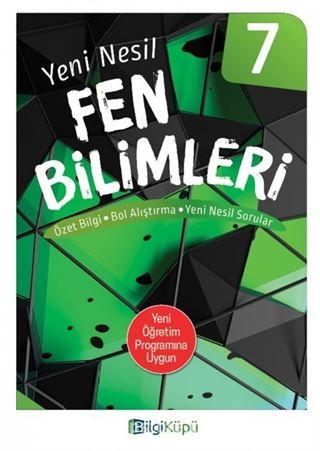 7

Yeni Nesil

FEN BİLİMLERİ

Özet Bilgi • Bol Alıştırma • Yeni Nesil Sorular

Yeni Öğretim Programına Uygun

BilgiKüpü